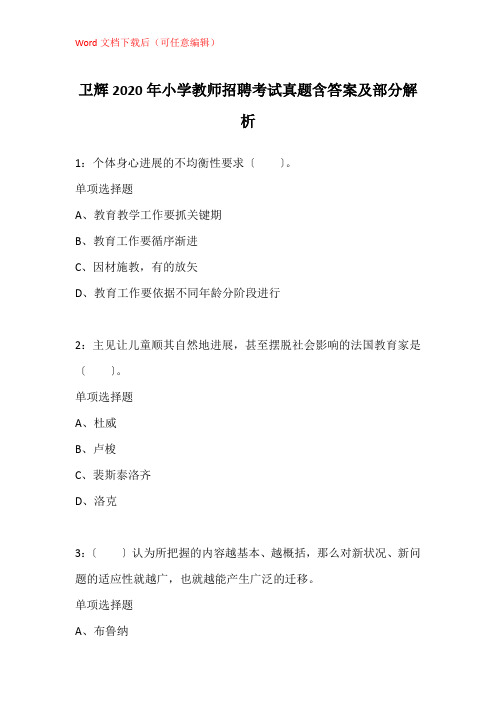 Word 文档下载后（可任意编辑）

卫辉 2020 年小学教师招聘考试真题含答案及部分解析

1：个体身心进展的不均衡性要求〔　　〕。

单项选择题

A、教育教学工作要抓关键期

B、教育工作要循序渐进

C、因材施教，有的放矢

D、教育工作要依据不同年龄分阶段进行

2：主见让儿童顺其自然地进展，甚至摆脱社会影响的法国教育家是〔　　〕。

单项选择题

A、杜威

B、卢梭

C、裴斯泰洛齐

D、洛克

3：〔　　〕认为所把握的内容越基本、越概括，那么对新状况、新问题的适应性就越广，也就越能产生广泛的迁移。

单项选择题

A、布鲁纳